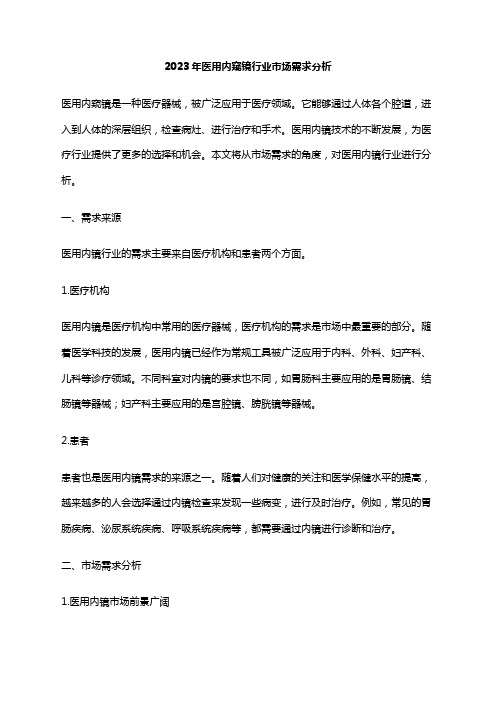 2023年医用内窥镜行业市场需求分析

医用内窥镜是一种医疗器械，被广泛应用于医疗领域。它能够通过人体各个腔道，进入到人体的深层组织，检查病灶、进行治疗和手术。医用内镜技术的不断发展，为医疗行业提供了更多的选择和机会。本文将从市场需求的角度，对医用内镜行业进行分析。

一、需求来源

医用内镜行业的需求主要来自医疗机构和患者两个方面。

1.医疗机构

医用内镜是医疗机构中常用的医疗器械，医疗机构的需求是市场中最重要的部分。随着医学科技的发展，医用内镜已经作为常规工具被广泛应用于内科、外科、妇产科、儿科等诊疗领域。不同科室对内镜的要求也不同，如胃肠科主要应用的是胃肠镜、结肠镜等器械；妇产科主要应用的是宫腔镜、膀胱镜等器械。

2.患者

患者也是医用内镜需求的来源之一。随着人们对健康的关注和医学保健水平的提高，越来越多的人会选择通过内镜检查来发现一些病变，进行及时治疗。例如，常见的胃肠疾病、泌尿系统疾病、呼吸系统疾病等，都需要通过内镜进行诊断和治疗。

二、市场需求分析

1.医用内镜市场前景广阔